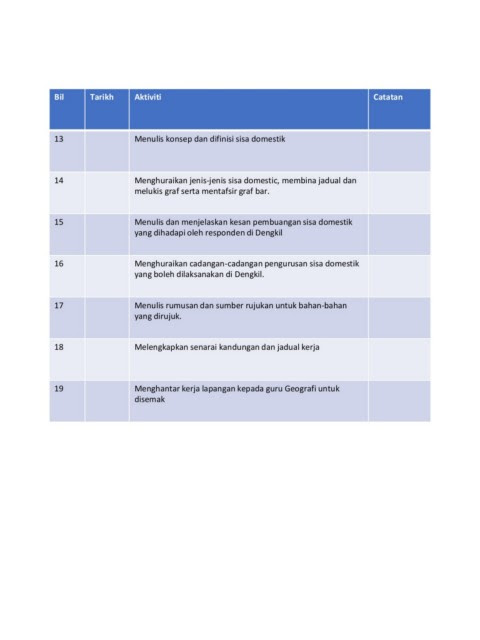 | Bil | Tarikh | Aktiviti | Catatan |
|---|---|---|---|
| 13 | | Menulis konsep dan difinisi sisa domestik | |
| 14 | | Menghuraikan jenis-jenis sisa domestic, membina jadual dan melukis graf serta mentafsir graf bar. | |
| 15 | | Menulis dan menjelaskan kesan pembuangan sisa domestik yang dihadapi oleh responden di Dengkil | |
| 16 | | Menghuraikan cadangan-cadangan pengurusan sisa domestik yang boleh dilaksanakan di Dengkil. | |
| 17 | | Menulis rumusan dan sumber rujukan untuk bahan-bahan yang dirujuk. | |
| 18 | | Melengkapkan senarai kandungan dan jadual kerja | |
| 19 | | Menghantar kerja lapangan kepada guru Geografi untuk disemak | |